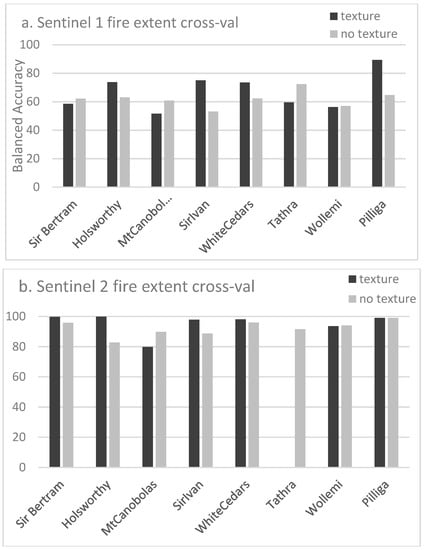 a. Sentinel 1 fire extent cross-val

texture
no texture

Balanced Accuracy

100
80
60
40
20
0

Sir Bertram
Holsworthy
MtCanobol...
SirIvan
WhiteCedars
Tathra
Wollemi
Pilliga

b. Sentinel 2 fire extent cross-val

texture
no texture

100
80
60
40
20
0

Sir Bertram
Holsworthy
MtCanobolas
SirIvan
WhiteCedars
Tathra
Wollemi
Pilliga